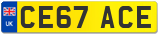 UK
CE67 ACE